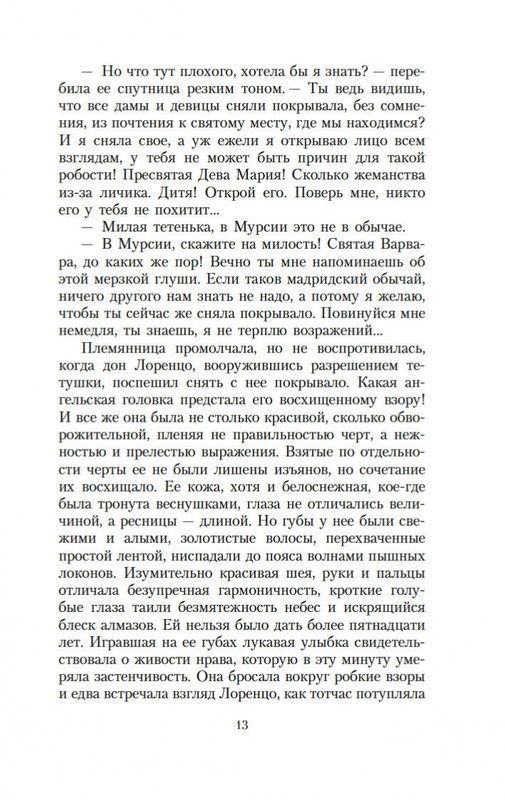 — Но что тут плохого, хотела бы я знать? — перебила ее спутница резким тоном. — Ты ведь видишь, что все дамы и девицы сняли покрывала, без сомнения, из почтения к святому месту, где мы находимся? И я сняла свое, а уж ежели я открываю лицо всем взглядам, у тебя не может быть причин для такой робости! Пресвятая Дева Мария! Сколько жеманства из-за личика. Дитя! Открой его. Поверь мне, никто его у тебя не похитит...

— Милая тетенька, в Мурсии это не в обычае.

— В Мурсии, скажите на милость! Святая Варвара, до каких же пор! Вечно ты мне напоминаешь об этой мерзкой глуши. Если таков мадридский обычай, ничего другого нам знать не надо, а потому я желаю, чтобы ты сейчас же сняла покрывало. Повинуйся мне немедля, ты знаешь, я не терплю возражений...

Племянница промолчала, но не воспротивилась, когда дон Лоренцо, вооружившись разрешением тетушки, поспешил снять с нее покрывало. Какая ангельская головка предстала его восхищенному взору! И все же она была не столько красивой, сколько обворожительной, пленяя не правильностью черт, а нежностью и прелестью выражения. Взятые по отдельности черты ее не были лишены изъянов, но сочетание их восхищало. Ее кожа, хотя и белоснежная, кое-где была тронута веснушками, глаза не отличались величиной, а ресницы — длиной. Но губы у нее были свежими и алыми, золотистые волосы, перехваченные простой лентой, ниспадали до пояса волнами пышных локонов. Изумительно красивая шея, руки и пальцы отличала безупречная гармоничность, кроткие голубые глаза таили безмятежность небес и искрящийся блеск алмазов. Ей нельзя было дать более пятнадцати лет. Игравшая на ее губах лукавая улыбка свидетельствовала о живости нрава, которую в эту минуту умеряла застенчивость. Она бросала вокруг робкие взоры и едва встречала взгляд Лоренцо, как тотчас потупляла

13